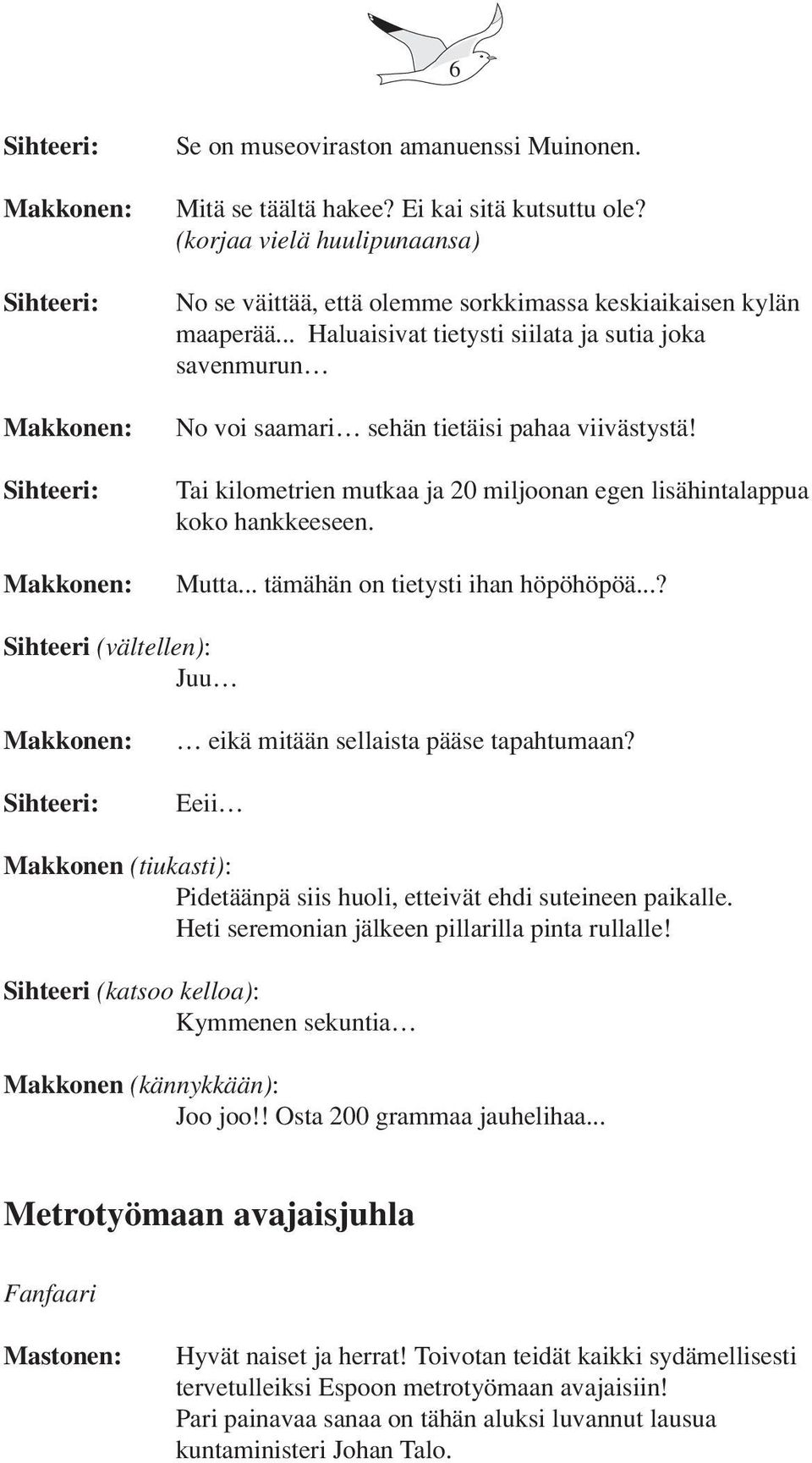 6

Sihteeri: Se on museoviraston amanuenssi Muinonen.

Makkonen: Mitä se täältä hakee? Ei kai sitä kutsuttu ole? (korjaa vielä huulipunaansa)

Sihteeri: No se väittää, että olemme sorkkimassa keskiaikaisen kylän maaperää... Haluaisivat tietysti siilata ja sutia joka savenmurun…

Makkonen: No voi saamari… sehän tietäisi pahaa viivästystä!

Sihteeri: Tai kilometrien mutkaa ja 20 miljoonan egen lisähintalappua koko hankkeeseen.

Makkonen: Mutta... tämähän on tietysti ihan höpöhöpöä...?

Sihteeri (vältellen): Juu…

Makkonen: … eikä mitään sellaista pääse tapahtumaan?

Sihteeri: Eeii…

Makkonen (tiukasti): Pidetäänpä siis huoli, etteivät ehdi suteineen paikalle. Heti seremonian jälkeen pillarilla pinta rullalle!

Sihteeri (katsoo kelloa): Kymmenen sekuntia…

Makkonen (kännykkään): Joo joo!! Osta 200 grammaa jauhelihaa...

Metrotyömaan avajaisjuhla

Fanfaari

Mastonen: Hyvät naiset ja herrat! Toivotan teidät kaikki sydämellisesti tervetulleiksi Espoon metrotyömaan avajaisiin! Pari painavaa sanaa on tähän aluksi luvannut lausua kuntaministeri Johan Talo.